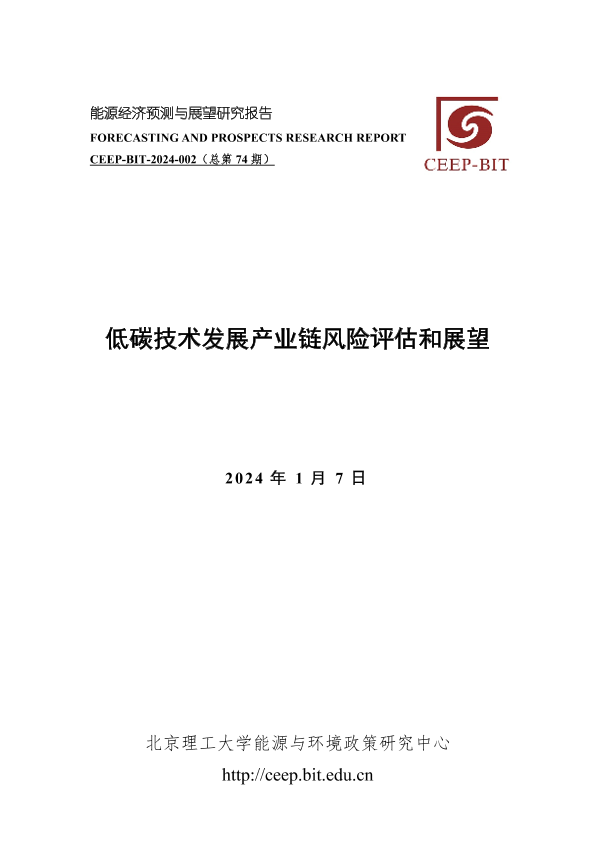 能源经济预测与展望研究报告
FORECASTING AND PROSPECTS RESEARCH REPORT
CEEP-BIT-2024-002（总第74期）

CEEP-BIT

低碳技术发展产业链风险评估和展望

2024年1月7日

北京理工大学能源与环境政策研究中心
http://ceep.bit.edu.cn